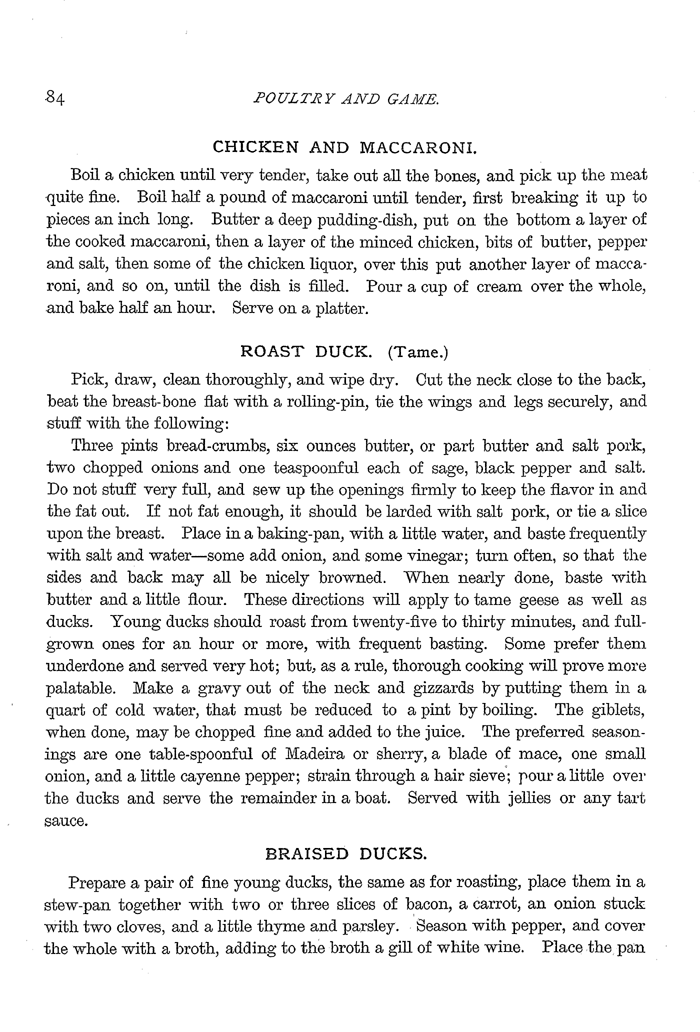 84

POULTRY AND GAME.

CHICKEN AND MACCARONI.

Boil a chicken until very tender, take out all the bones, and pick up the meat quite fine. Boil half a pound of maccaroni until tender, first breaking it up to pieces an inch long. Butter a deep pudding-dish, put on the bottom a layer of the cooked maccaroni, then a layer of the minced chicken, bits of butter, pepper and salt, then some of the chicken liquor, over this put another layer of maccaroni, and so on, until the dish is filled. Pour a cup of cream over the whole, and bake half an hour. Serve on a platter.

ROAST DUCK. (Tame.)

Pick, draw, clean thoroughly, and wipe dry. Cut the neck close to the back, beat the breast-bone flat with a rolling-pin, tie the wings and legs securely, and stuff with the following:

Three pints bread-crumbs, six ounces butter, or part butter and salt pork, two chopped onions and one teaspoonful each of sage, black pepper and salt. Do not stuff very full, and sew up the openings firmly to keep the flavor in and the fat out. If not fat enough, it should be larded with salt pork, or tie a slice upon the breast. Place in a baking-pan, with a little water, and baste frequently with salt and water—some add onion, and some vinegar; turn often, so that the sides and back may all be nicely browned. When nearly done, baste with butter and a little flour. These directions will apply to tame geese as well as ducks. Young ducks should roast from twenty-five to thirty minutes, and full-grown ones for an hour or more, with frequent basting. Some prefer them underdone and served very hot; but, as a rule, thorough cooking will prove more palatable. Make a gravy out of the neck and gizzards by putting them in a quart of cold water, that must be reduced to a pint by boiling. The giblets, when done, may be chopped fine and added to the juice. The preferred seasonings are one table-spoonful of Madeira or sherry, a blade of mace, one small onion, and a little cayenne pepper; strain through a hair sieve; pour a little over the ducks and serve the remainder in a boat. Served with jellies or any tart sauce.

BRAISED DUCKS.

Prepare a pair of fine young ducks, the same as for roasting, place them in a stew-pan together with two or three slices of bacon, a carrot, an onion stuck with two cloves, and a little thyme and parsley. Season with pepper, and cover the whole with a broth, adding to the broth a gill of white wine. Place the pan